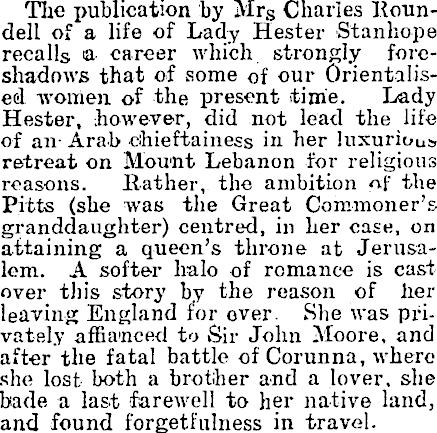 The publication by Mrs Charles Roundell of a life of Lady Hester Stanhope recalls a career which strongly foreshadows that of some of our Orientalised women of the present time. Lady Hester, however, did not lead the life of an Arab chieftainess in her luxurious retreat on Mount Lebanon for religious reasons. Rather, the ambition of the Pitts (she was the Great Commoner's granddaughter) centred, in her case, on attaining a queen's throne at Jerusalem. A softer halo of romance is cast over this story by the reason of her leaving England for over. She was privately affianced to Sir John Moore, and after the fatal battle of Corunna, where she lost both a brother and a lover, she bade a last farewell to her native land, and found forgetfulness in travel.